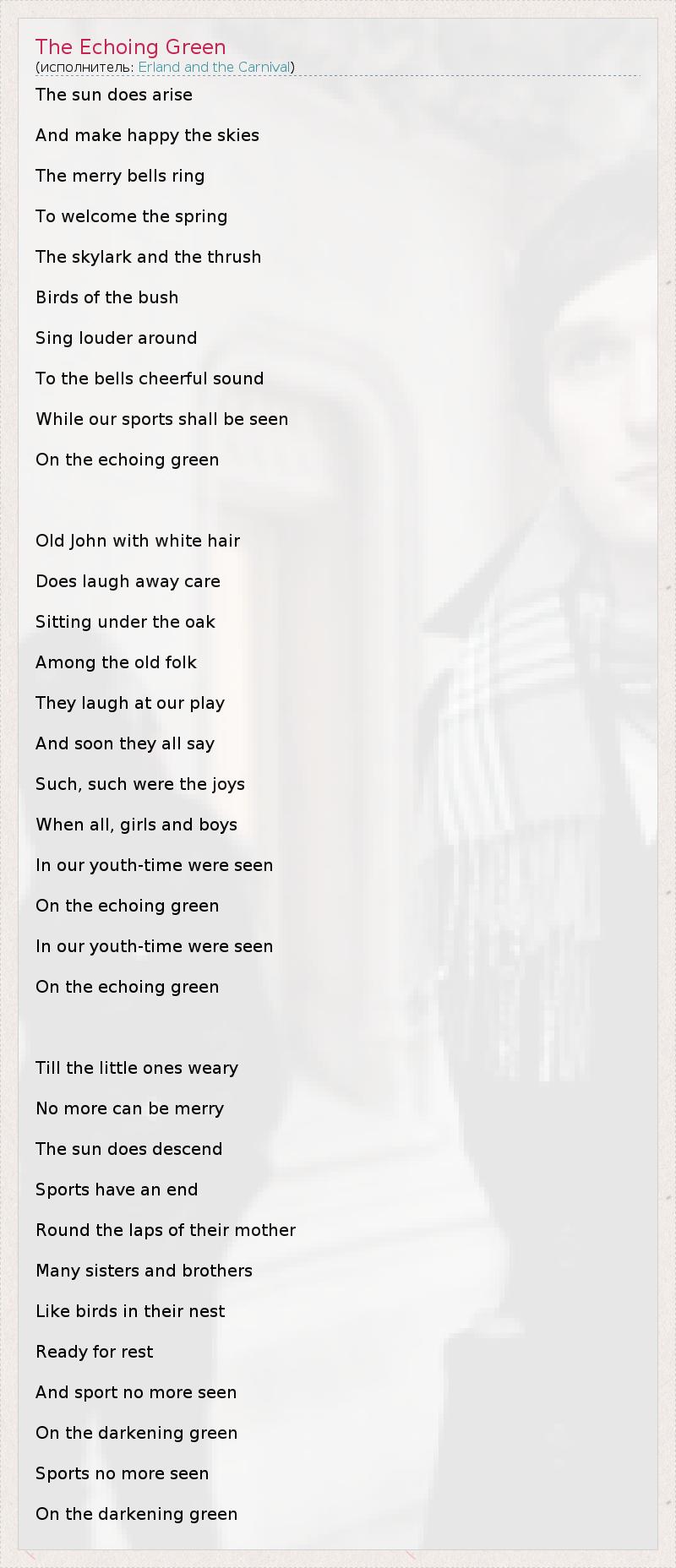 The Echoing Green
(исполнитель: Erland and the Carnival)

The sun does arise
And make happy the skies
The merry bells ring
To welcome the spring
The skylark and the thrush
Birds of the bush
Sing louder around
To the bells cheerful sound
While our sports shall be seen
On the echoing green

Old John with white hair
Does laugh away care
Sitting under the oak
Among the old folk
They laugh at our play
And soon they all say
Such, such were the joys
When all, girls and boys
In our youth-time were seen
On the echoing green
In our youth-time were seen
On the echoing green

Till the little ones weary
No more can be merry
The sun does descend
Sports have an end
Round the laps of their mother
Many sisters and brothers
Like birds in their nest
Ready for rest
And sport no more seen
On the darkening green
Sports no more seen
On the darkening green